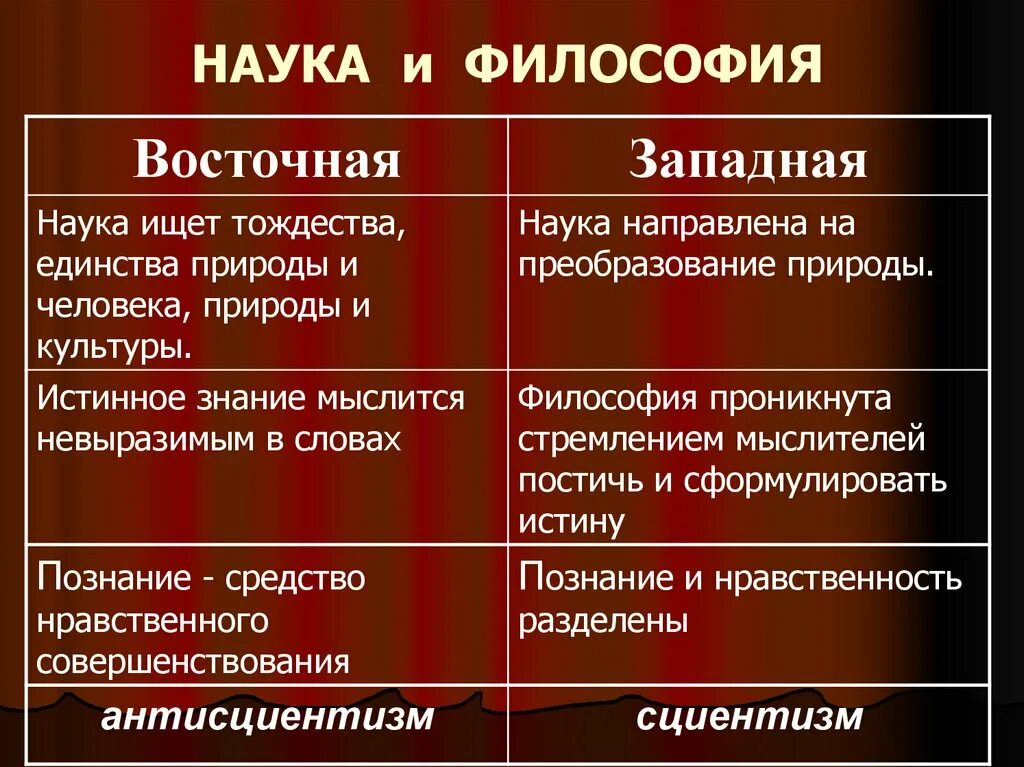 НАУКА и ФИЛОСОФИЯ

| Восточная | Западная |
|---|---|
| Наука ищет тождества, единства природы и человека, природы и культуры. | Наука направлена на преобразование природы. |
| Истинное знание мыслится невыразимым в словах | Философия проникнута стремлением мыслителей постичь и сформулировать истину |
| Познание - средство нравственного совершенствования | Познание и нравственность разделены |
| антисциентизм | сциентизм |